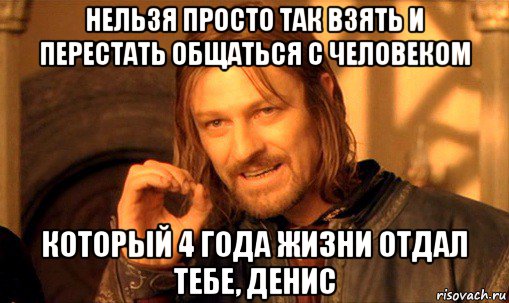 НЕЛЬЗЯ ПРОСТО ТАК ВЗЯТЬ И ПЕРЕСТАТЬ ОБЩАТЬСЯ С ЧЕЛОВЕКОМ

КОТОРЫЙ 4 ГОДА ЖИЗНИ ОТДАЛ ТЕБЕ, ДЕНИС

risovach.ru